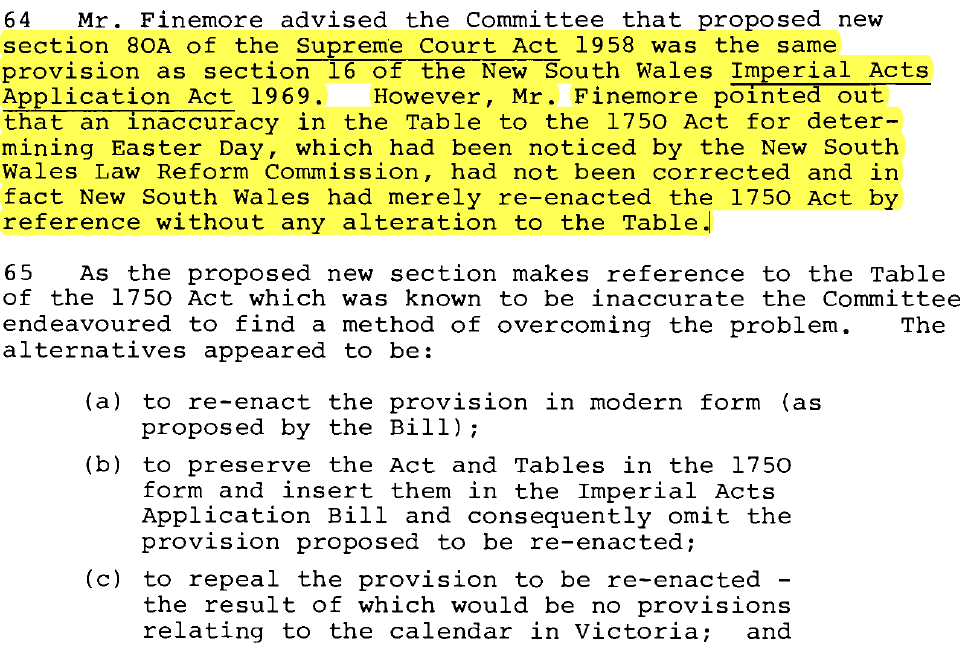 64 Mr. Finemore advised the Committee that proposed new section 80A of the Supreme Court Act 1958 was the same provision as section 16 of the New South Wales Imperial Acts Application Act 1969. However, Mr. Finemore pointed out that an inaccuracy in the Table to the 1750 Act for determining Easter Day, which had been noticed by the New South Wales Law Reform Commission, had not been corrected and in fact New South Wales had merely re-enacted the 1750 Act by reference without any alteration to the Table.

65 As the proposed new section makes reference to the Table of the 1750 Act which was known to be inaccurate the Committee endeavoured to find a method of overcoming the problem. The alternatives appeared to be:

(a) to re-enact the provision in modern form (as proposed by the Bill);

(b) to preserve the Act and Tables in the 1750 form and insert them in the Imperial Acts Application Bill and consequently omit the provision proposed to be re-enacted;

(c) to repeal the provision to be re-enacted - the result of which would be no provisions relating to the calendar in Victoria; and